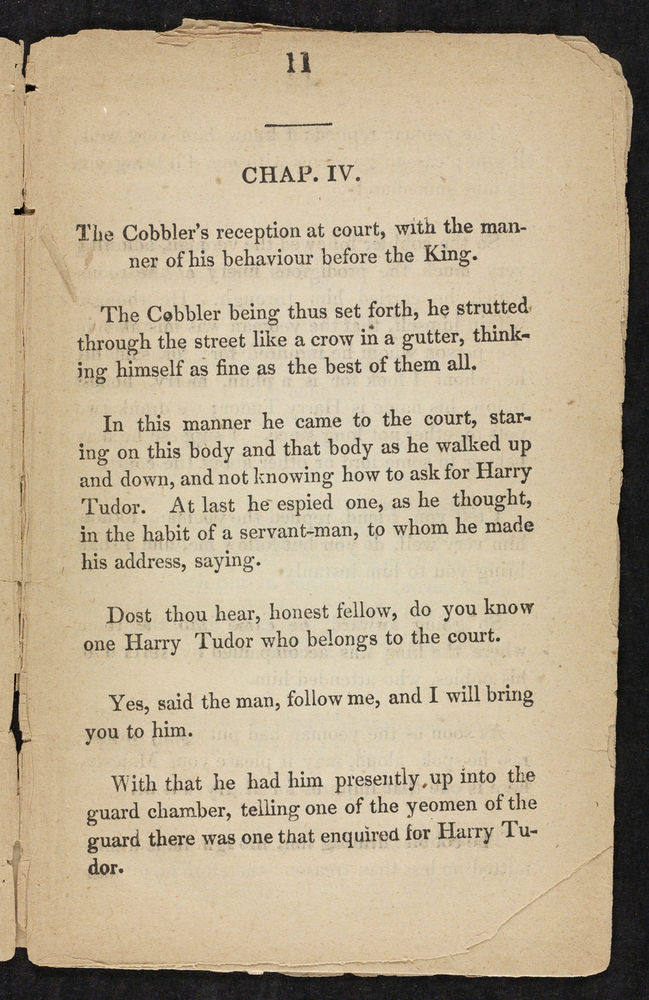 11

CHAP. IV.

The Cobbler's reception at court, with the manner of his behaviour before the King.

The Cobbler being thus set forth, he strutted through the street like a crow in a gutter, thinking himself as fine as the best of them all.

In this manner he came to the court, staring on this body and that body as he walked up and down, and not knowing how to ask for Harry Tudor. At last he espied one, as he thought, in the habit of a servant-man, to whom he made his address, saying.

Dost thou hear, honest fellow, do you know one Harry Tudor who belongs to the court.

Yes, said the man, follow me, and I will bring you to him.

With that he had him presently, up into the guard chamber, telling one of the yeomen of the guard there was one that enquired for Harry Tudor.